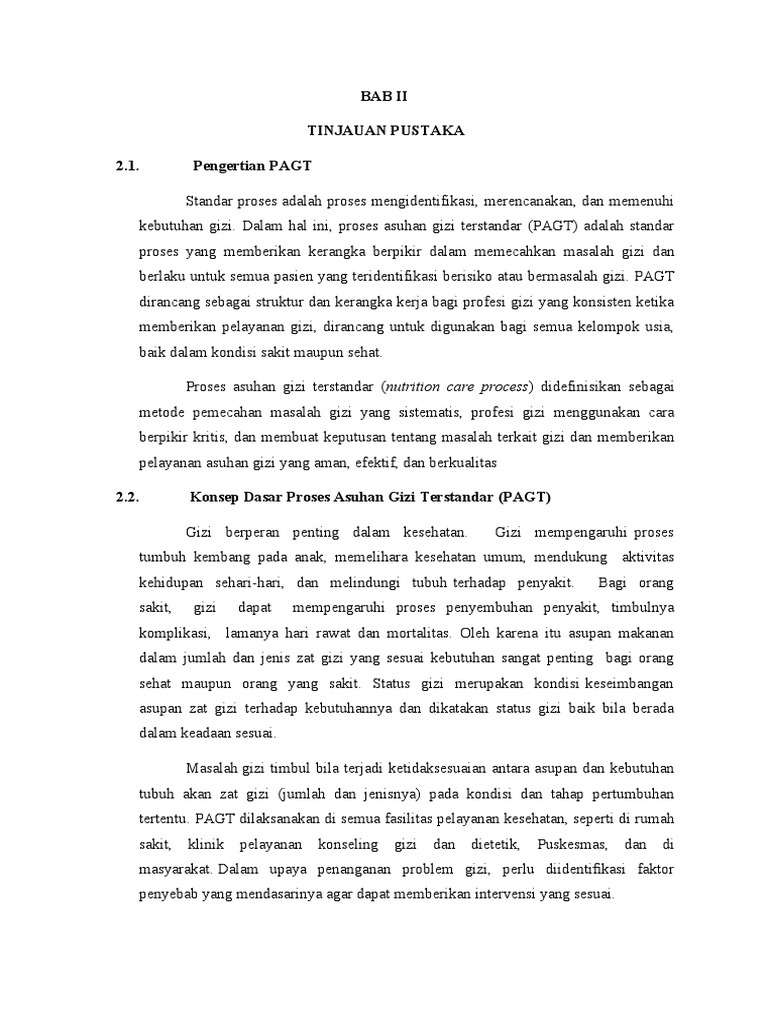 BAB II

TINJAUAN PUSTAKA

2.1. Pengertian PAGT

Standar proses adalah proses mengidentifikasi, merencanakan, dan memenuhi kebutuhan gizi. Dalam hal ini, proses asuhan gizi terstandar (PAGT) adalah standar proses yang memberikan kerangka berpikir dalam memecahkan masalah gizi dan berlaku untuk semua pasien yang teridentifikasi berisiko atau bermasalah gizi. PAGT dirancang sebagai struktur dan kerangka kerja bagi profesi gizi yang konsisten ketika memberikan pelayanan gizi, dirancang untuk digunakan bagi semua kelompok usia, baik dalam kondisi sakit maupun sehat.

Proses asuhan gizi terstandar (nutrition care process) didefinisikan sebagai metode pemecahan masalah gizi yang sistematis, profesi gizi menggunakan cara berpikir kritis, dan membuat keputusan tentang masalah terkait gizi dan memberikan pelayanan asuhan gizi yang aman, efektif, dan berkualitas

2.2. Konsep Dasar Proses Asuhan Gizi Terstandar (PAGT)

Gizi berperan penting dalam kesehatan. Gizi mempengaruhi proses tumbuh kembang pada anak, memelihara kesehatan umum, mendukung aktivitas kehidupan sehari-hari, dan melindungi tubuh terhadap penyakit. Bagi orang sakit, gizi dapat mempengaruhi proses penyembuhan penyakit, timbulnya komplikasi, lamanya hari rawat dan mortalitas. Oleh karena itu asupan makanan dalam jumlah dan jenis zat gizi yang sesuai kebutuhan sangat penting bagi orang sehat maupun orang yang sakit. Status gizi merupakan kondisi keseimbangan asupan zat gizi terhadap kebutuhannya dan dikatakan status gizi baik bila berada dalam keadaan sesuai.

Masalah gizi timbul bila terjadi ketidaksesuaian antara asupan dan kebutuhan tubuh akan zat gizi (jumlah dan jenisnya) pada kondisi dan tahap pertumbuhan tertentu. PAGT dilaksanakan di semua fasilitas pelayanan kesehatan, seperti di rumah sakit, klinik pelayanan konseling gizi dan dietetik, Puskesmas, dan di masyarakat. Dalam upaya penanganan problem gizi, perlu diidentifikasi faktor penyebab yang mendasarinya agar dapat memberikan intervensi yang sesuai.